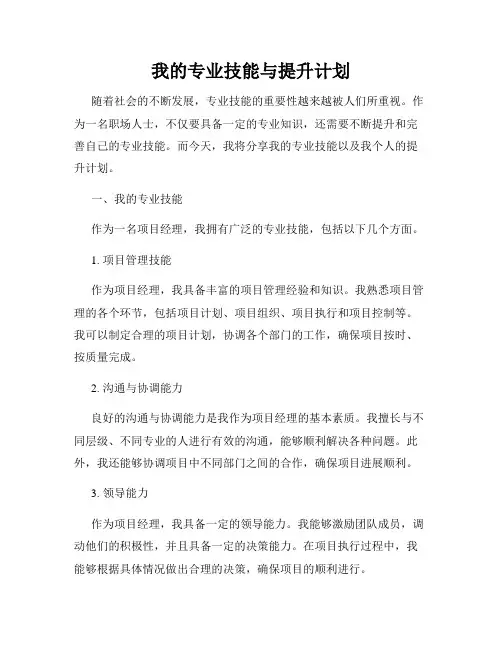 我的专业技能与提升计划

随着社会的不断发展，专业技能的重要性越来越被人们所重视。作为一名职场人士，不仅要具备一定的专业知识，还需要不断提升和完善自己的专业技能。而今天，我将分享我的专业技能以及我个人的提升计划。

一、我的专业技能

作为一名项目经理，我拥有广泛的专业技能，包括以下几个方面。

1. 项目管理技能

作为项目经理，我具备丰富的项目管理经验和知识。我熟悉项目管理的各个环节，包括项目计划、项目组织、项目执行和项目控制等。我可以制定合理的项目计划，协调各个部门的工作，确保项目按时、按质量完成。

2. 沟通与协调能力

良好的沟通与协调能力是我作为项目经理的基本素质。我擅长与不同层级、不同专业的人进行有效的沟通，能够顺利解决各种问题。此外，我还能够协调项目中不同部门之间的合作，确保项目进展顺利。

3. 领导能力

作为项目经理，我具备一定的领导能力。我能够激励团队成员，调动他们的积极性，并且具备一定的决策能力。在项目执行过程中，我能够根据具体情况做出合理的决策，确保项目的顺利进行。